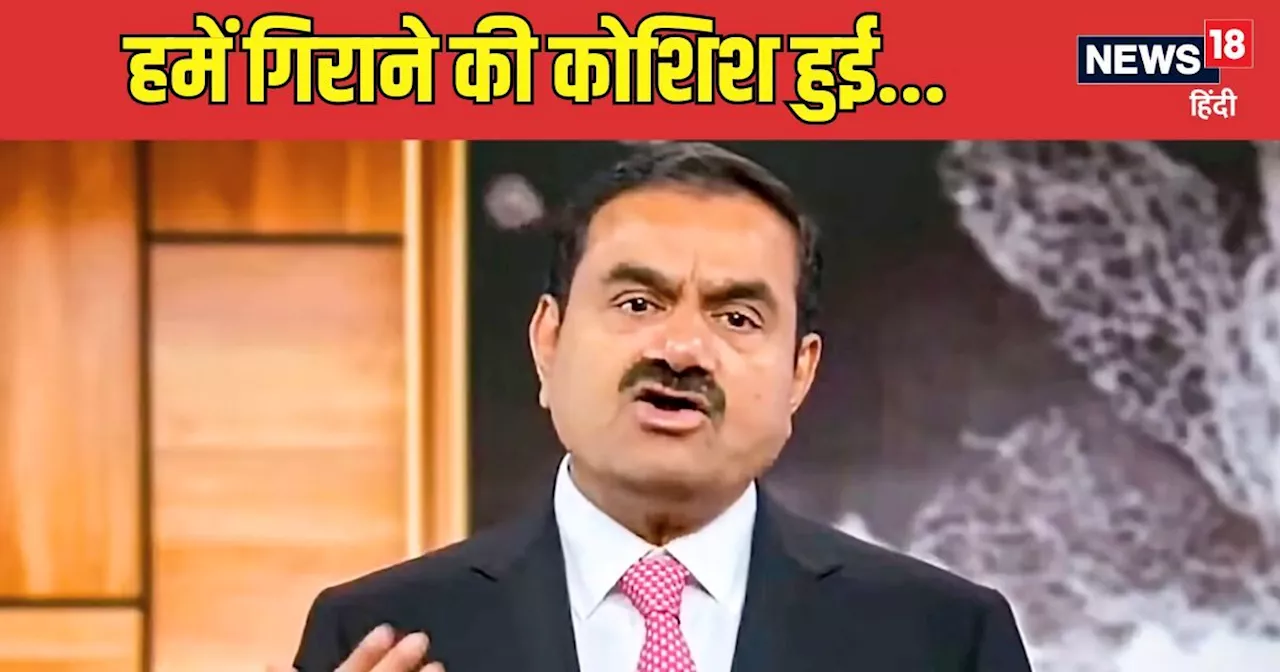 हमें गिराने की कोशिश हुई...

NEWS 18
हिंदी